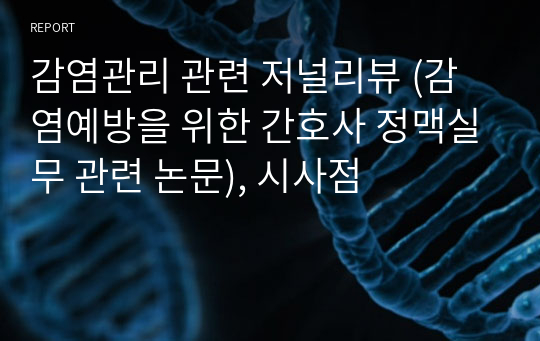 REPORT

감염관리 관련 저널리뷰 (감염예방을 위한 간호사 정맥실무 관련 논문), 시사점